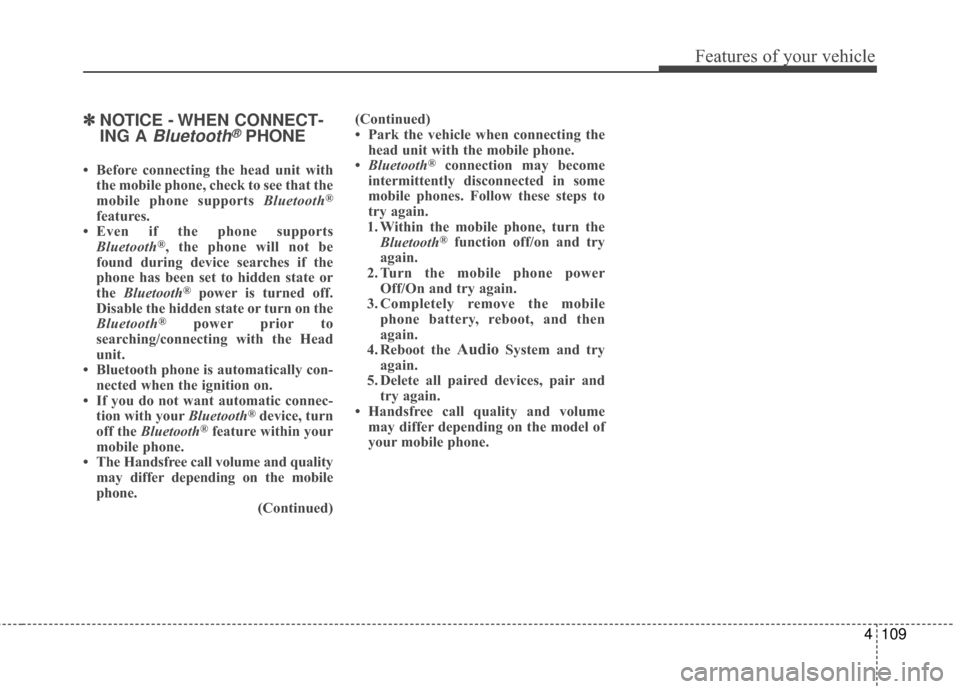 Features of your vehicle

✽ NOTICE - WHEN CONNECTING A Bluetooth® PHONE

• Before connecting the head unit with the mobile phone, check to see that the mobile phone supports Bluetooth® features.
• Even if the phone supports Bluetooth®, the phone will not be found during device searches if the phone has been set to hidden state or the Bluetooth® power is turned off. Disable the hidden state or turn on the Bluetooth® power prior to searching/connecting with the Head unit.
• Bluetooth phone is automatically connected when the ignition on.
• If you do not want automatic connection with your Bluetooth® device, turn off the Bluetooth® feature within your mobile phone.
• The Handsfree call volume and quality may differ depending on the mobile phone.
(Continued)

(Continued)
• Park the vehicle when connecting the head unit with the mobile phone.
• Bluetooth® connection may become intermittently disconnected in some mobile phones. Follow these steps to try again.
1. Within the mobile phone, turn the Bluetooth® function off/on and try again.
2. Turn the mobile phone power Off/On and try again.
3. Completely remove the mobile phone battery, reboot, and then again.
4. Reboot the Audio System and try again.
5. Delete all paired devices, pair and try again.
• Handsfree call quality and volume may differ depending on the model of your mobile phone.

4 109

carmanualsonline.info